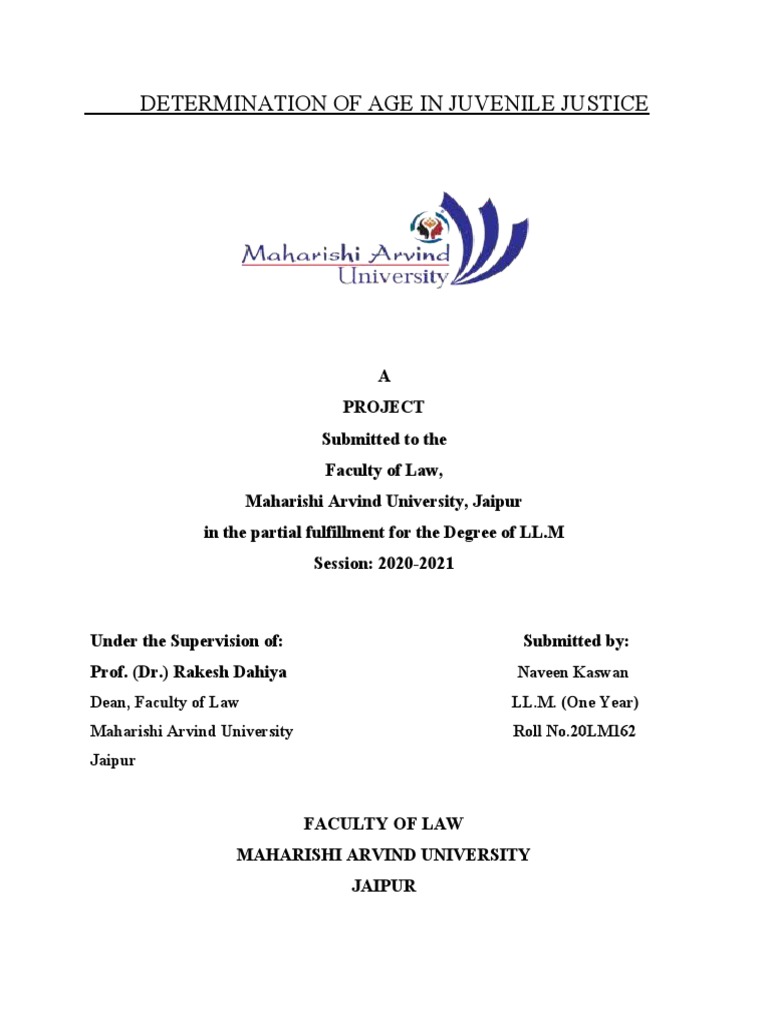 DETERMINATION OF AGE IN JUVENILE JUSTICE

Maharishi Arvind University

A
PROJECT
Submitted to the
Faculty of Law,
Maharishi Arvind University, Jaipur
in the partial fulfillment for the Degree of LL.M
Session: 2020-2021

Under the Supervision of:
Prof. (Dr.) Rakesh Dahiya
Dean, Faculty of Law
Maharishi Arvind University
Jaipur

Submitted by:
Naveen Kaswan
LL.M. (One Year)
Roll No.20LM162

FACULTY OF LAW
MAHARISHI ARVIND UNIVERSITY
JAIPUR